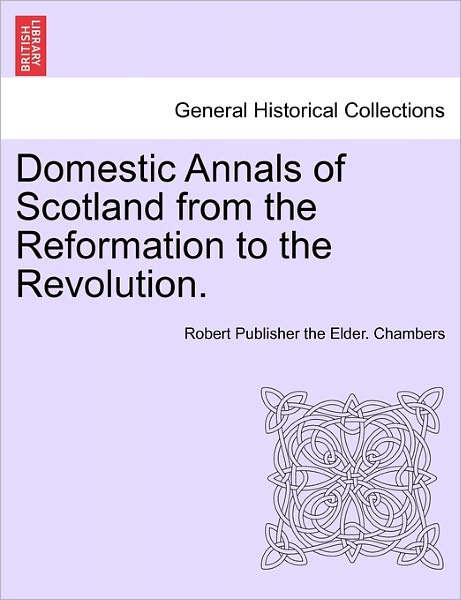 BRITISH LIBRARY

General Historical Collections

Domestic Annals of Scotland from the Reformation to the Revolution.

Robert Publisher the Elder. Chambers